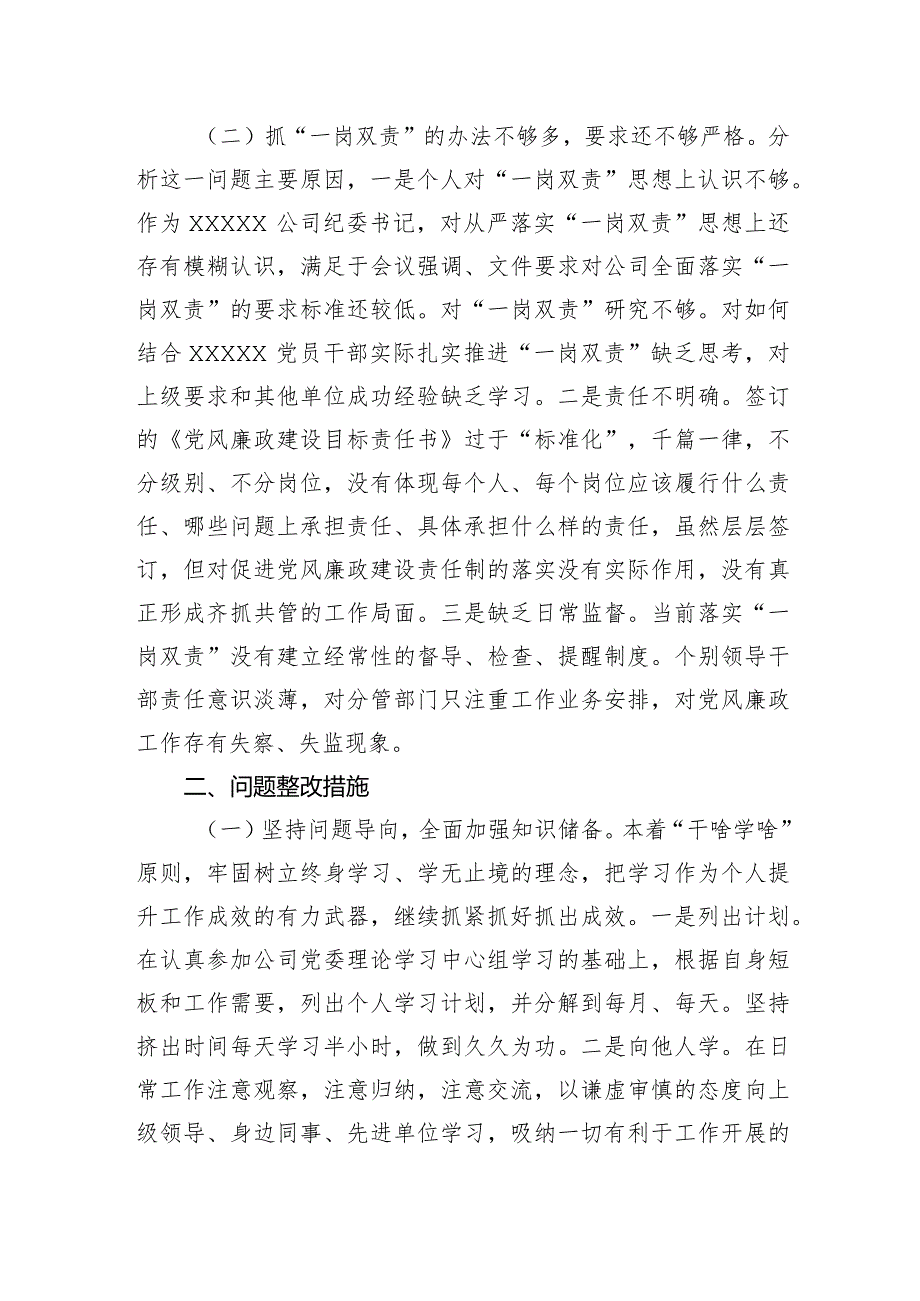 （二）抓“一岗双责”的办法不够多，要求还不够严格。分析这一问题主要原因，一是个人对“一岗双责”思想上认识不够。作为 XXXXX 公司纪委书记，对从严落实“一岗双责”思想上还存有模糊认识，满足于会议强调、文件要求对公司全面落实“一岗双责”的要求标准还较低。对“一岗双责”研究不够。对如何结合 XXXXX 党员干部实际扎实推进“一岗双责”缺乏思考，对上级要求和其他单位成功经验缺乏学习。二是责任不明确。签订的《党风廉政建设目标责任书》过于“标准化”，千篇一律，不分级别、不分岗位，没有体现每个人、每个岗位应该履行什么责任、哪些问题上承担责任、具体承担什么样的责任，虽然层层签订，但对促进党风廉政建设责任制的落实没有实际作用，没有真正形成齐抓共管的工作局面。三是缺乏日常监督。当前落实“一岗双责”没有建立经常性的督导、检查、提醒制度。个别领导干部责任意识淡薄，对分管部门只注重工作业务安排，对党风廉政工作存有失察、失监现象。

二、问题整改措施

（一）坚持问题导向，全面加强知识储备。本着“干啥学啥”原则，牢固树立终身学习、学无止境的理念，把学习作为个人提升工作成效的有力武器，继续抓紧抓好抓出成效。一是列出计划。在认真参加公司党委理论学习中心组学习的基础上，根据自身短板和工作需要，列出个人学习计划，并分解到每月、每天。坚持挤出时间每天学习半小时，做到久久为功。二是向他人学。在日常工作注意观察，注意归纳，注意交流，以谦虚审慎的态度向上级领导、身边同事、先进单位学习，吸纳一切有利于工作开展的